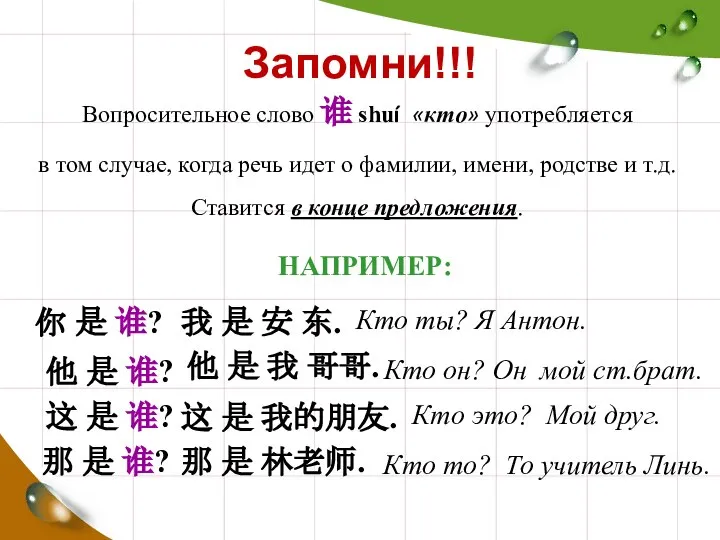 Запомни!!!

Вопросительное слово 谁 shuí «кто» употребляется в том случае, когда речь идет о фамилии, имени, родстве и т.д.

Ставится в конце предложения.

НАПРИМЕР:

你 是 谁? 我 是 安 东. Кто ты? Я Антон.

他 是 谁? 他 是 我 哥哥. Кто он? Он мой ст.брат.

这 是 谁? 这 是 我的朋友. Кто это? Мой друг.

那 是 谁? 那 是 林老师. Кто то? То учитель Линь.